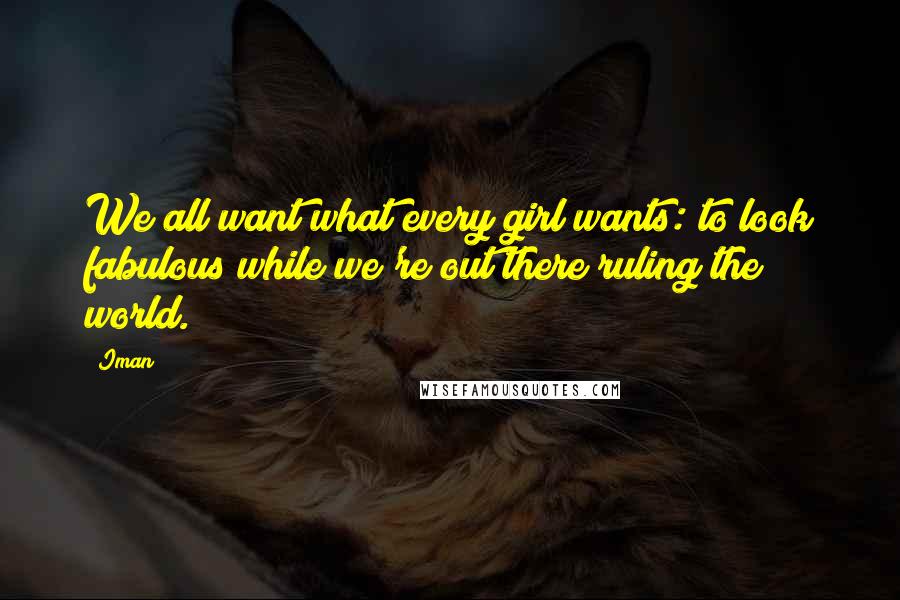 We all want what every girl wants: to look fabulous while we're out there ruling the world.

Iman

WISEFAMOUSQUOTES.COM